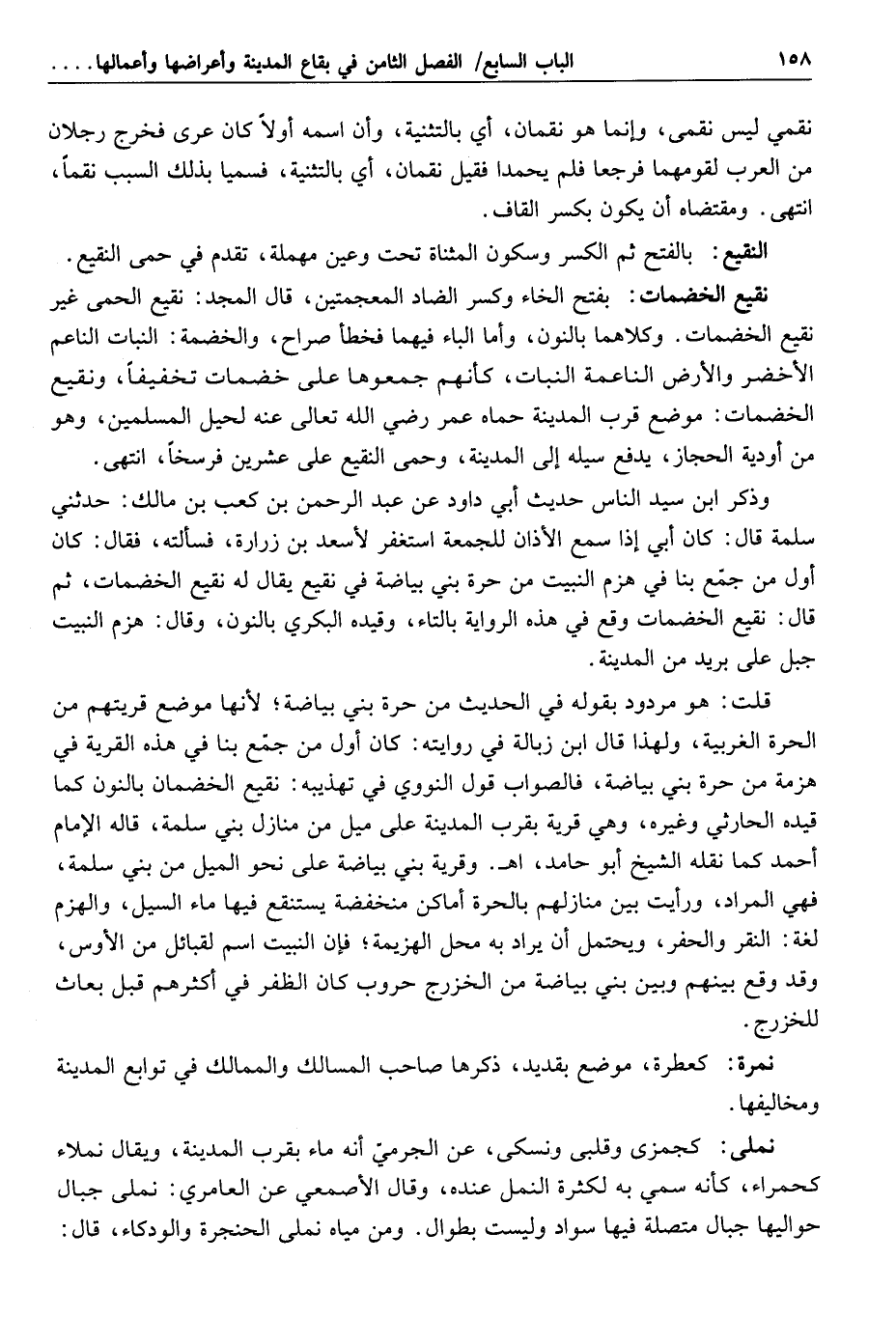 ١٥٨ الباب السابع/ الفصل الثامن في بقاع المدينة وأعراضها وأعمالها. . . .

نقمي ليس نقمى، وإنما هو نقمان، أي بالتثنية، وأن اسمه أولاً كان عرى فخرج رجلان من العرب لقومهما فرجعا فلم يحمدا فقيل نقمان، أي بالتثنية، فسميا بذلك السبب نقماً، انتهى. ومقتضاه أن يكون بكسر القاف.

النقيع: بالفتح ثم الكسر وسكون المثناة تحت وعين مهملة، تقدم في حمى النقيع.

نقيع الخضمات: بفتح الخاء وكسر الضاد المعجمتين، قال المجد: نقيع الحمى غير نقيع الخضمات. وكلاهما بالنون، وأما الباء فيهما فخطأ صراح، والخضمة: النبات الناعم الأخضر والأرض الناعمة النبات، كأنهم جمعوها على خضمات تخفيفاً، ونقيع الخضمات: موضع قرب المدينة حماه عمر رضي الله تعالى عنه لخيل المسلمين، وهو من أودية الحجاز، يدفع سيله إلى المدينة، وحمى النقيع على عشرين فرسخاً، انتهى.

وذكر ابن سيد الناس حديث أبي داود عن عبد الرحمن بن كعب بن مالك: حدثني سلمة قال: كان أبي إذا سمع الأذان للجمعة استغفر لأسعد بن زرارة، فسألته، فقال: كان أول من جمّع بنا في هزم النبيت من حرة بني بياضة في نقيع يقال له نقيع الخضمات، ثم قال: نقيع الخضمات وقع في هذه الرواية بالتاء، وقيده البكري بالنون، وقال: هزم النبيت جبل على بريد من المدينة.

قلت: هو مردود بقوله في الحديث من حرة بني بياضة؛ لأنها موضع قريتهم من الحرة الغربية، ولهذا قال ابن زبالة في روايته: كان أول من جمّع بنا في هذه القرية في هزمة من حرة بني بياضة، فالصواب قول النووي في تهذيبه: نقيع الخضمان بالنون كما قيده الحارثي وغيره، وهي قرية بقرب المدينة على ميل من منازل بني سلمة، قاله الإمام أحمد كما نقله الشيخ أبو حامد، اهـ. وقرية بني بياضة على نحو الميل من بني سلمة، فهي المراد، ورأيت بين منازلهم بالحرة أماكن منخفضة يستنقع فيها ماء السيل، والهزم لغة: النقر والحفر، ويحتمل أن يراد به محل الهزيمة؛ فإن النبيت اسم لقبائل من الأوس، وقد وقع بينهم وبين بني بياضة من الخزرج حروب كان الظفر في أكثرهم قبل بعاث للخزرج.

نمرة: كعطرة، موضع بقديد، ذكرها صاحب المسالك والممالك في توابع المدينة ومخاليفها.

نملى: كجمزى وقلبى ونسكى، عن الجرميّ أنه ماء بقرب المدينة، ويقال نملاء كحمراء، كأنه سمي به لكثرة النمل عنده، وقال الأصمعي عن العامري: نملى جبال حواليها جبال متصلة فيها سواد وليست بطوال. ومن مياه نملى الحنجرة والودكاء، قال: